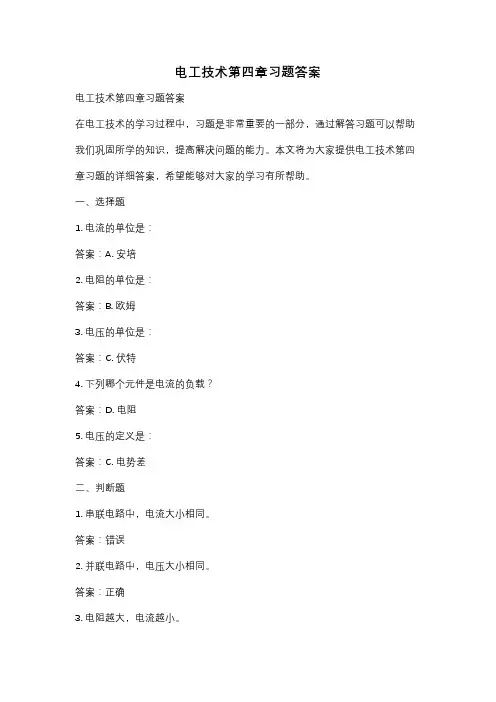 电工技术第四章习题答案

电工技术第四章习题答案

在电工技术的学习过程中，习题是非常重要的一部分，通过解答习题可以帮助我们巩固所学的知识，提高解决问题的能力。本文将为大家提供电工技术第四章习题的详细答案，希望能够对大家的学习有所帮助。

一、选择题

1. 电流的单位是：

答案：A. 安培

2. 电阻的单位是：

答案：B. 欧姆

3. 电压的单位是：

答案：C. 伏特

4. 下列哪个元件是电流的负载？

答案：D. 电阻

5. 电压的定义是：

答案：C. 电势差

二、判断题

1. 串联电路中，电流大小相同。

答案：错误

2. 并联电路中，电压大小相同。

答案：正确

3. 电阻越大，电流越小。